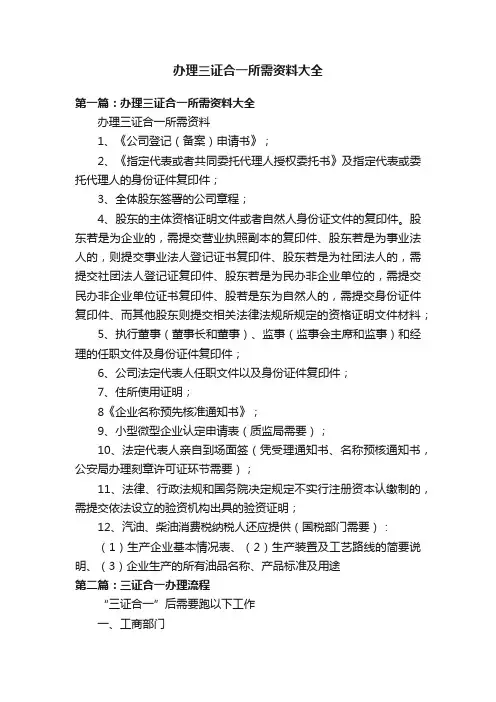 办理三证合一所需资料大全

第一篇：办理三证合一所需资料大全

办理三证合一所需资料

1、《公司登记（备案）申请书》；

2、《指定代表或者共同委托代理人授权委托书》及指定代表或委托代理人的身份证件复印件；

3、全体股东签署的公司章程；

4、股东的主体资格证明文件或者自然人身份证文件的复印件。股东若是为企业的，需提交营业执照副本的复印件、股东若是为事业法人的，则提交事业法人登记证书复印件、股东若是为社团法人的，需提交社团法人登记证复印件、股东若是为民办非企业单位的，需提交民办非企业单位证书复印件、股若是东为自然人的，需提交身份证件复印件、而其他股东则提交相关法律法规所规定的资格证明文件材料；

5、执行董事（董事长和董事）、监事（监事会主席和监事）和经理的任职文件及身份证件复印件；

6、公司法定代表人任职文件以及身份证件复印件；

7、住所使用证明；

8《企业名称预先核准通知书》；

9、小型微型企业认定申请表（质监局需要）；

10、法定代表人亲自到场面签（凭受理通知书、名称预核通知书，公安局办理刻章许可证环节需要）；

11、法律、行政法规和国务院决定规定不实行注册资本认缴制的，需提交依法设立的验资机构出具的验资证明；

12、汽油、柴油消费税纳税人还应提供（国税部门需要）：

（1）生产企业基本情况表、（2）生产装置及工艺路线的简要说明、（3）企业生产的所有油品名称、产品标准及用途

第二篇：三证合一办理流程

“三证合一”后需要跑以下工作

一、工商部门